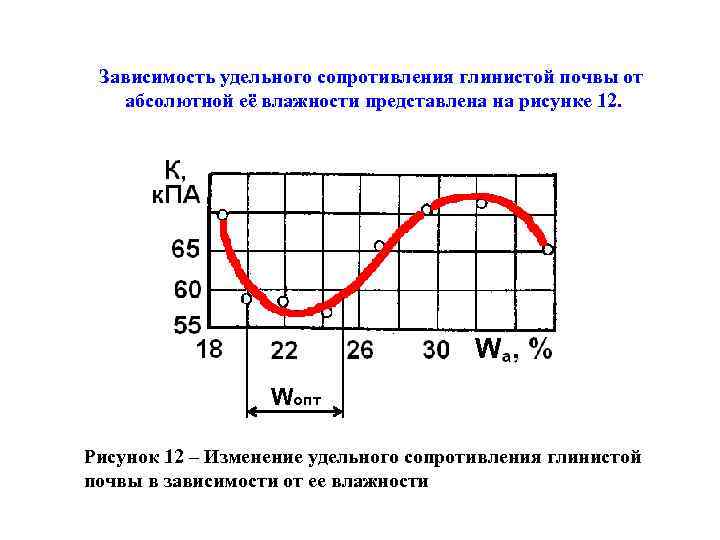 Зависимость удельного сопротивления глинистой почвы от абсолютной её влажности представлена на рисунке 12.

К, кПА

65
60
55
18
22
26
30
$W_a$, %

$W_{опт}$

Рисунок 12 – Изменение удельного сопротивления глинистой почвы в зависимости от ее влажности